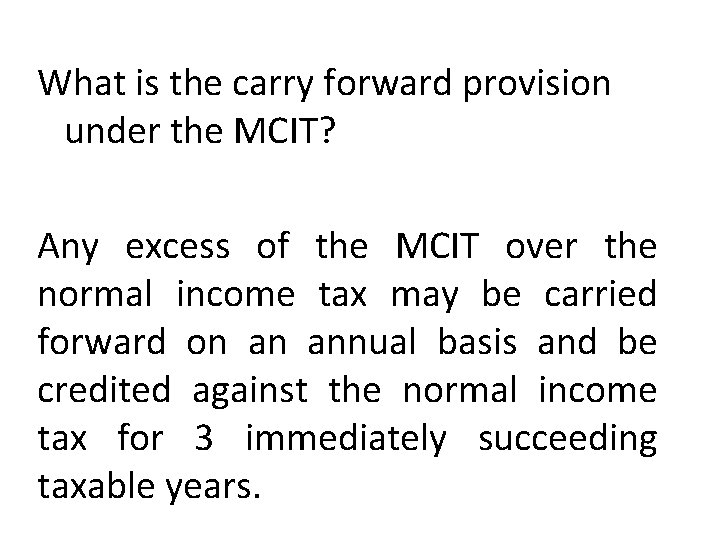 What is the carry forward provision under the MCIT?

Any excess of the MCIT over the normal income tax may be carried forward on an annual basis and be credited against the normal income tax for 3 immediately succeeding taxable years.